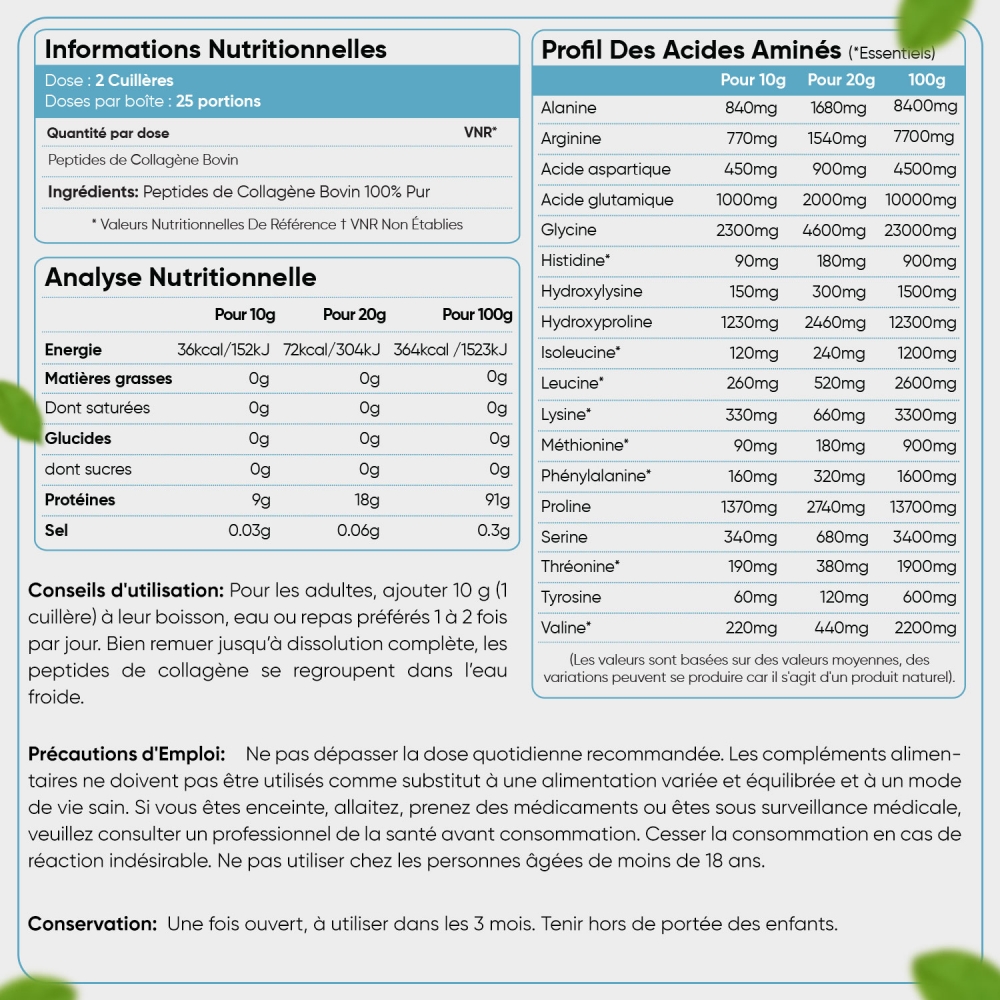 Informations Nutritionnelles

Dose : 2 Cuillères
Doses par boîte : 25 portions

| Quantité par dose | VNR* |
|---|---|
| Peptides de Collagène Bovin | |

Ingrédients: Peptides de Collagène Bovin 100% Pur

* Valeurs Nutritionnelles De Référence † VNR Non Établies

Analyse Nutritionnelle

| | Pour 10g | Pour 20g | Pour 100g |
|---|---|---|---|
| Energie | 36kcal/152kJ | 72kcal/304kJ | 364kcal /1523kJ |
| Matières grasses | 0g | 0g | 0g |
| Dont saturées | 0g | 0g | 0g |
| Glucides | 0g | 0g | 0g |
| dont sucres | 0g | 0g | 0g |
| Protéines | 9g | 18g | 91g |
| Sel | 0.03g | 0.06g | 0.3g |

Conseils d'utilisation: Pour les adultes, ajouter 10 g (1 cuillère) à leur boisson, eau ou repas préférés 1 à 2 fois par jour. Bien remuer jusqu'à dissolution complète, les peptides de collagène se regroupent dans l'eau froide.

Profil Des Acides Aminés (*Essentiels)

| | Pour 10g | Pour 20g | 100g |
|---|---|---|---|
| Alanine | 840mg | 1680mg | 8400mg |
| Arginine | 770mg | 1540mg | 7700mg |
| Acide aspartique | 450mg | 900mg | 4500mg |
| Acide glutamique | 1000mg | 2000mg | 10000mg |
| Glycine | 2300mg | 4600mg | 23000mg |
| Histidine* | 90mg | 180mg | 900mg |
| Hydroxylysine | 150mg | 300mg | 1500mg |
| Hydroxyproline | 1230mg | 2460mg | 12300mg |
| Isoleucine* | 120mg | 240mg | 1200mg |
| Leucine* | 260mg | 520mg | 2600mg |
| Lysine* | 330mg | 660mg | 3300mg |
| Méthionine* | 90mg | 180mg | 900mg |
| Phénylalanine* | 160mg | 320mg | 1600mg |
| Proline | 1370mg | 2740mg | 13700mg |
| Serine | 340mg | 680mg | 3400mg |
| Thréonine* | 190mg | 380mg | 1900mg |
| Tyrosine | 60mg | 120mg | 600mg |
| Valine* | 220mg | 440mg | 2200mg |

(Les valeurs sont basées sur des valeurs moyennes, des variations peuvent se produire car il s'agit d'un produit naturel).

Précautions d'Emploi: Ne pas dépasser la dose quotidienne recommandée. Les compléments alimentaires ne doivent pas être utilisés comme substitut à une alimentation variée et équilibrée et à un mode de vie sain. Si vous êtes enceinte, allaitez, prenez des médicaments ou êtes sous surveillance médicale, veuillez consulter un professionnel de la santé avant consommation. Cesser la consommation en cas de réaction indésirable. Ne pas utiliser chez les personnes âgées de moins de 18 ans.

Conservation: Une fois ouvert, à utiliser dans les 3 mois. Tenir hors de portée des enfants.